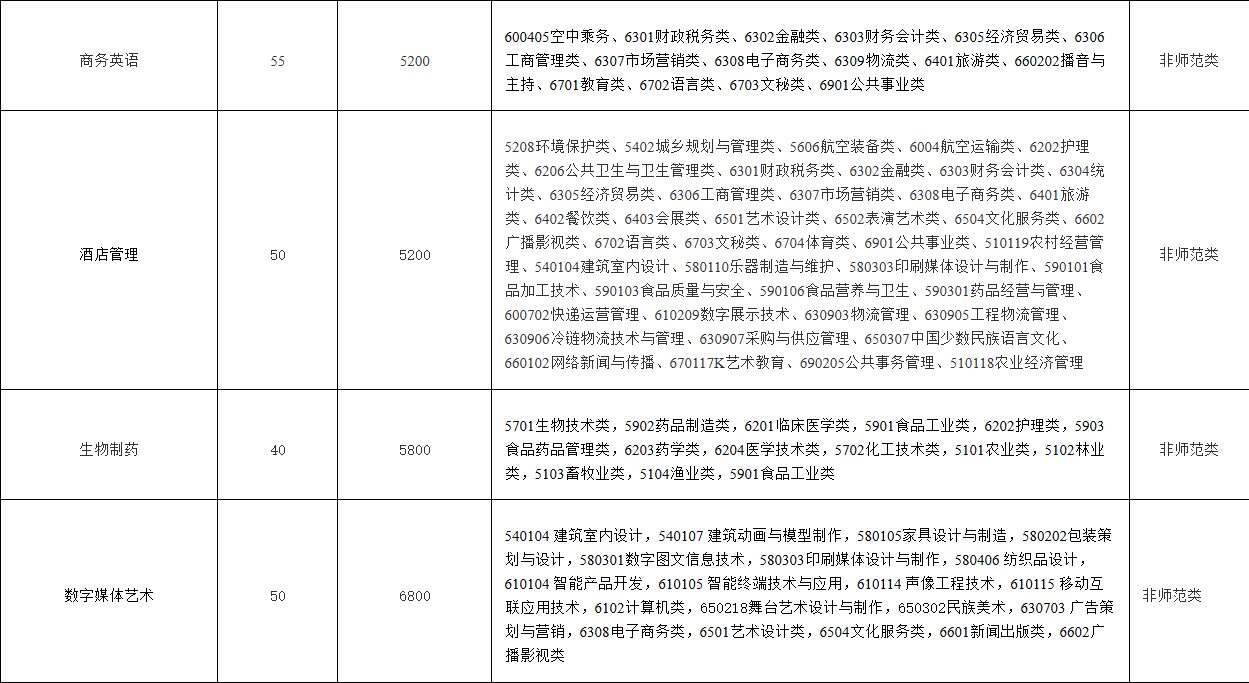 | 商务英语 | 55 | 5200 | 600405空中乘务、6301财政税务类、6302金融类、6303财务会计类、6305经济贸易类、6306工商管理类、6307市场营销类、6308电子商务类、6309物流类、6401旅游类、660202播音与主持、6701教育类、6702语言类、6703文秘类、6901公共事业类 | 非师范类 |
|---|---|---|---|---|
| 酒店管理 | 50 | 5200 | 5208环境保护类、5402城乡规划与管理类、5606航空装备类、6004航空运输类、6202护理类、6206公共卫生与卫生管理类、6301财政税务类、6302金融类、6303财务会计类、6304统计类、6305经济贸易类、6306工商管理类、6307市场营销类、6308电子商务类、6401旅游类、6402餐饮类、6403会展类、6501艺术设计类、6502表演艺术类、6504文化服务类、6602广播影视类、6702语言类、6703文秘类、6704体育类、6901公共事业类、510119农村经营管理、540104建筑室内设计、580110乐器制造与维护、580303印刷媒体设计与制作、590101食品加工技术、590103食品质量与安全、590106食品营养与卫生、590301药品经营与管理、600702快递运营管理、610209数字展示技术、630903物流管理、630905工程物流管理、630906冷链物流技术与管理、630907采购与供应管理、650307中国少数民族语言文化、660102网络新闻与传播、670117K艺术教育、690205公共事务管理、510118农业经济管理 | 非师范类 |
| 生物制药 | 40 | 5800 | 5701生物技术类，5902药品制造类，6201临床医学类，5901食品工业类，6202护理类，5903食品药品管理类，6203药学类，6204医学技术类，5702化工技术类，5101农业类，5102林业类，5103畜牧业类，5104渔业类，5901食品工业类 | 非师范类 |
| 数字媒体艺术 | 50 | 6800 | 540104 建筑室内设计，540107 建筑动画与模型制作，580105家具设计与制造，580202包装策划与设计，580301数字图文信息技术，580303印刷媒体设计与制作，580406 纺织品设计，610104 智能产品开发，610105 智能终端技术与应用，610114 声像工程技术，610115 移动互联应用技术，6102计算机类，650218舞台艺术设计与制作，650302民族美术，630703 广告策划与营销，6308电子商务类，6501艺术设计类，6504文化服务类，6601新闻出版类，6602广播影视类 | 非师范类 |